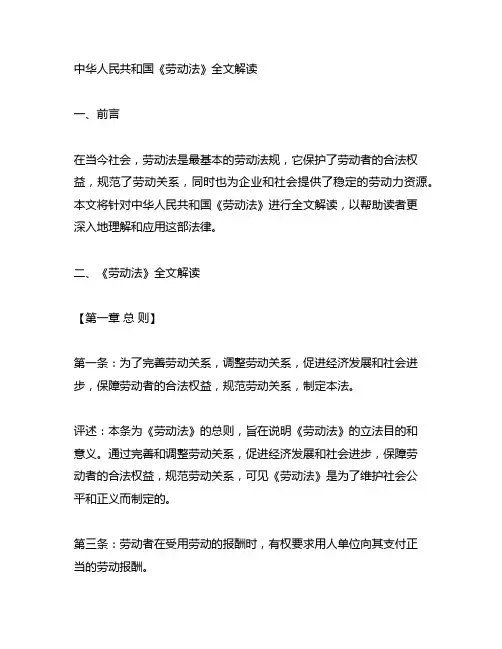 中华人民共和国《劳动法》全文解读

一、前言

在当今社会，劳动法是最基本的劳动法规，它保护了劳动者的合法权益，规范了劳动关系，同时也为企业和社会提供了稳定的劳动力资源。本文将针对中华人民共和国《劳动法》进行全文解读，以帮助读者更深入地理解和应用这部法律。

二、《劳动法》全文解读

【第一章 总 则】

第一条：为了完善劳动关系，调整劳动关系，促进经济发展和社会进步，保障劳动者的合法权益，规范劳动关系，制定本法。

评述：本条为《劳动法》的总则，旨在说明《劳动法》的立法目的和意义。通过完善和调整劳动关系，促进经济发展和社会进步，保障劳动者的合法权益，规范劳动关系，可见《劳动法》是为了维护社会公平和正义而制定的。

第三条：劳动者在受用劳动的报酬时，有权要求用人单位向其支付正当的劳动报酬。